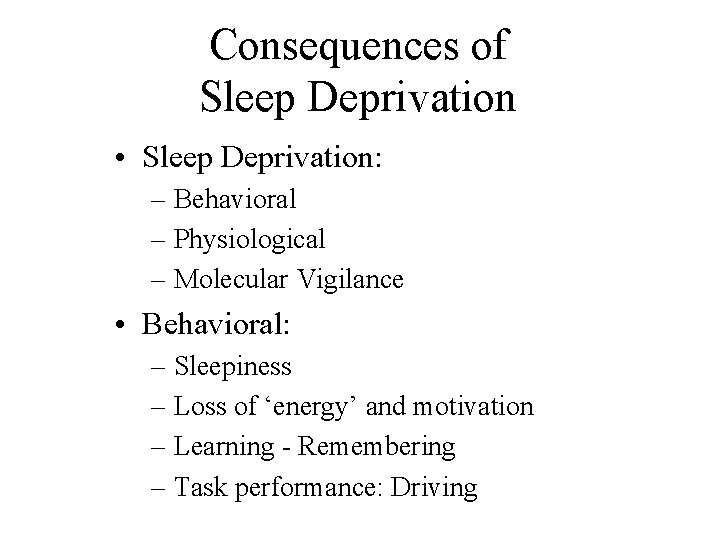 Consequences of
Sleep Deprivation

• Sleep Deprivation:
– Behavioral
– Physiological
– Molecular Vigilance
• Behavioral:
– Sleepiness
– Loss of ‘energy’ and motivation
– Learning - Remembering
– Task performance: Driving